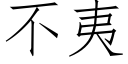 不夷